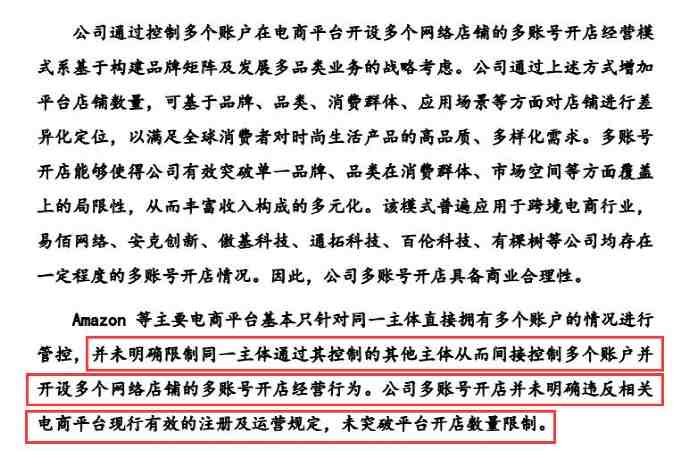 公司通过控制多个账户在电商平台开设多个网络店铺的多账号开店经营模式系基于构建品牌矩阵及发展多品类业务的战略考虑。公司通过上述方式增加平台店铺数量，可基于品牌、品类、消费群体、应用场景等方面对店铺进行差异化定位，以满足全球消费者对时尚生活产品的高品质、多样化需求。多账号开店能够使得公司有效突破单一品牌、品类在消费群体、市场空间等方面覆盖上的局限性，从而丰富收入构成的多元化。该模式普遍应用于跨境电商行业，易佰网络、安克创新、傲基科技、通拓科技、百伦科技、有棵树等公司均存在一定程度的多账号开店情况。因此，公司多账号开店具备商业合理性。

Amazon 等主要电商平台基本只针对同一主体直接拥有多个账户的情况进行管控，并未明确限制同一主体通过其控制的其他主体从而间接控制多个账户并开设多个网络店铺的多账号开店经营行为。公司多账号开店并未明确违反相关电商平台现行有效的注册及运营规定，未突破平台开店数量限制。